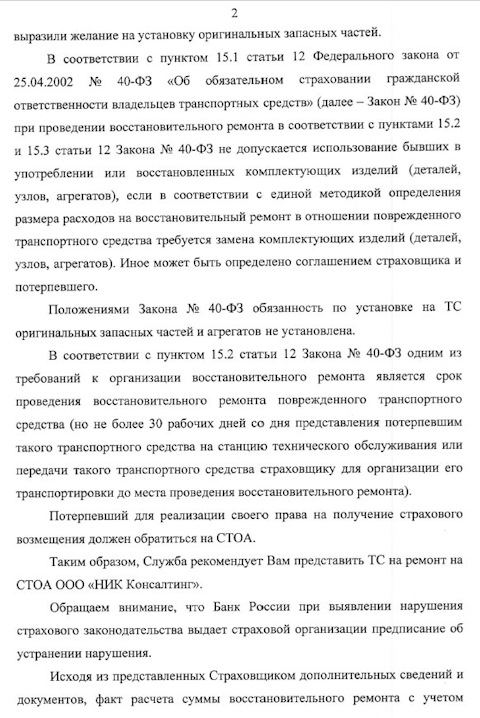 2

выразили желание на установку оригинальных запасных частей.

В соответствии с пунктом 15.1 статьи 12 Федерального закона от 25.04.2002 № 40-ФЗ «Об обязательном страховании гражданской ответственности владельцев транспортных средств» (далее – Закон № 40-ФЗ) при проведении восстановительного ремонта в соответствии с пунктами 15.2 и 15.3 статьи 12 Закона № 40-ФЗ не допускается использование бывших в употреблении или восстановленных комплектующих изделий (деталей, узлов, агрегатов), если в соответствии с единой методикой определения размера расходов на восстановительный ремонт в отношении поврежденного транспортного средства требуется замена комплектующих изделий (деталей, узлов, агрегатов). Иное может быть определено соглашением страховщика и потерпевшего.

Положениями Закона № 40-ФЗ обязанность по установке на ТС оригинальных запасных частей и агрегатов не установлена.

В соответствии с пунктом 15.2 статьи 12 Закона № 40-ФЗ одним из требований к организации восстановительного ремонта является срок проведения восстановительного ремонта поврежденного транспортного средства (но не более 30 рабочих дней со дня представления потерпевшим такого транспортного средства на станцию технического обслуживания или передачи такого транспортного средства страховщику для организации его транспортировки до места проведения восстановительного ремонта).

Потерпевший для реализации своего права на получение страхового возмещения должен обратиться на СТОА.

Таким образом, Служба рекомендует Вам представить ТС на ремонт на СТОА ООО «НИК Консалтинг».

Обращаем внимание, что Банк России при выявлении нарушения страхового законодательства выдает страховой организации предписание об устранении нарушения.

Исходя из представленных Страховщиком дополнительных сведений и документов, факт расчета суммы восстановительного ремонта с учетом